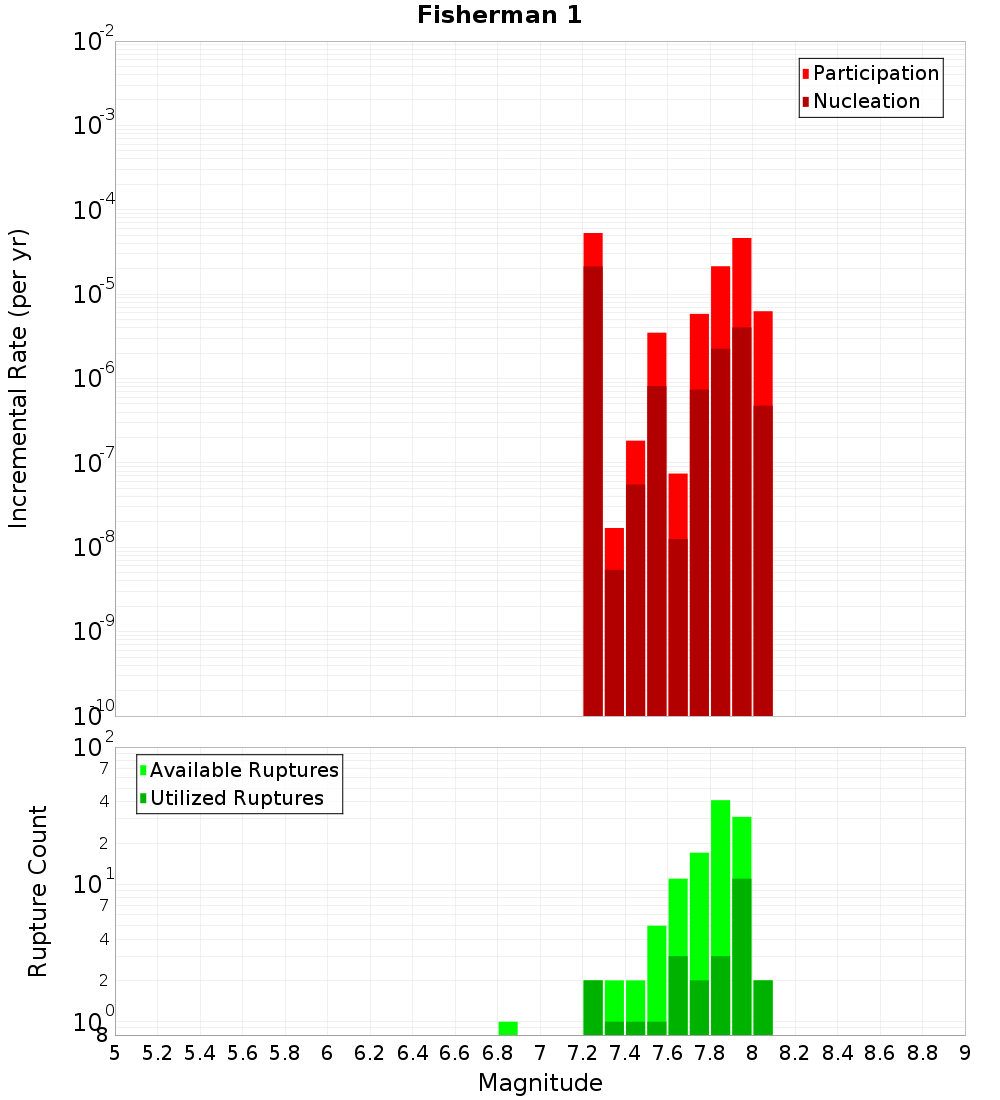 Fisherman 1

Participation
Nucleation

Incremental Rate (per yr)

$10^{-2}$
$10^{-3}$
$10^{-4}$
$10^{-5}$
$10^{-6}$
$10^{-7}$
$10^{-8}$
$10^{-9}$
$10^{-10}$

Available Ruptures
Utilized Ruptures

Rupture Count

$10^{2}$
7
4
2
$10^{1}$
7
4
2
$10^{0}$
8

5 5.2 5.4 5.6 5.8 6 6.2 6.4 6.6 6.8 7 7.2 7.4 7.6 7.8 8 8.2 8.4 8.6 8.8 9

Magnitude